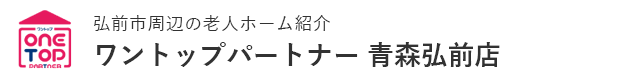 ワントップ
ONE TOP
PARTNER

弘前市周辺の老人ホーム紹介
ワントップパートナー 青森弘前店